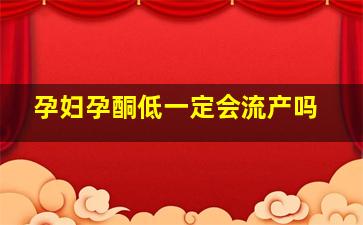 孕妇孕酮低一定会流产吗